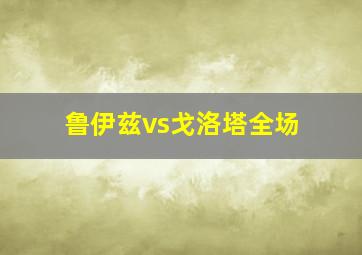 鲁伊兹vs戈洛塔全场